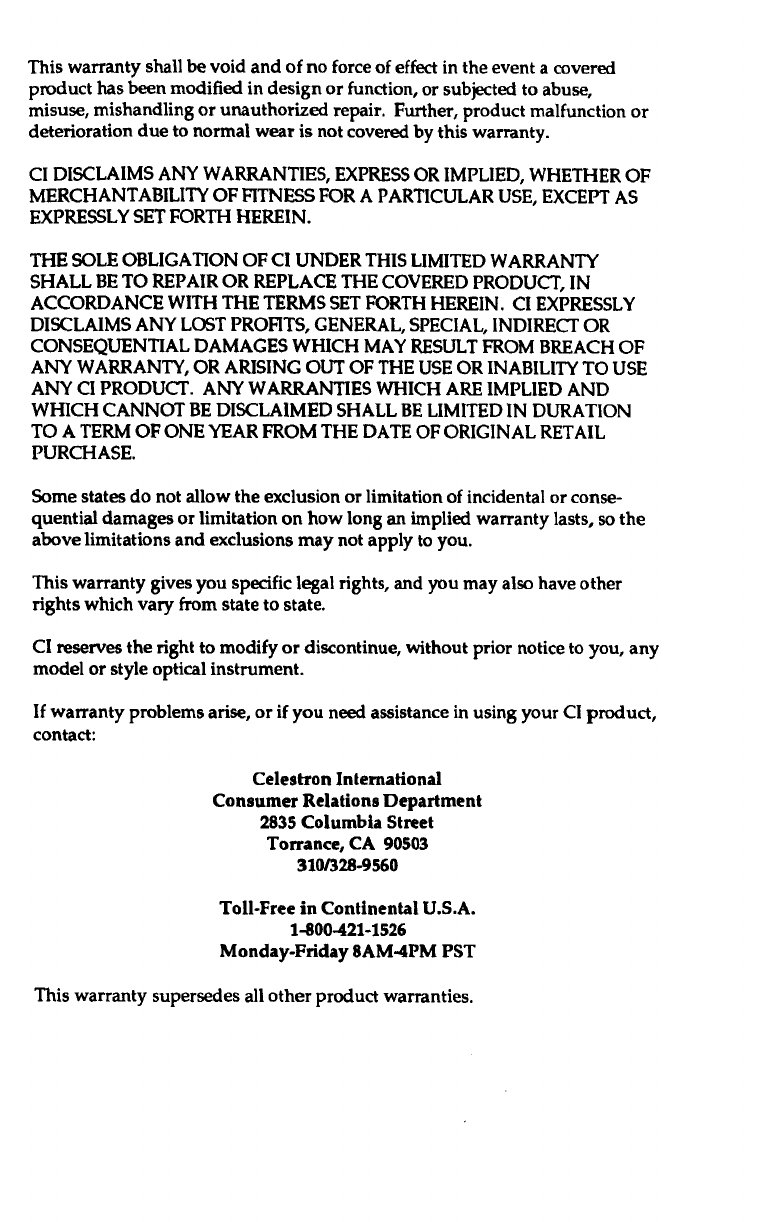 This warranty shall be void and of no force of effect in the event a covered product has been modified in design or function, or subjected to abuse, misuse, mishandling or unauthorized repair. Further, product malfunction or deterioration due to normal wear is not covered by this warranty.

CI DISCLAIMS ANY WARRANTIES, EXPRESS OR IMPLIED, WHETHER OF MERCHANTABILITY OF FITNESS FOR A PARTICULAR USE, EXCEPT AS EXPRESSLY SET FORTH HEREIN.

THE SOLE OBLIGATION OF CI UNDER THIS LIMITED WARRANTY SHALL BE TO REPAIR OR REPLACE THE COVERED PRODUCT, IN ACCORDANCE WITH THE TERMS SET FORTH HEREIN. CI EXPRESSLY DISCLAIMS ANY LOST PROFITS, GENERAL, SPECIAL, INDIRECT OR CONSEQUENTIAL DAMAGES WHICH MAY RESULT FROM BREACH OF ANY WARRANTY, OR ARISING OUT OF THE USE OR INABILITY TO USE ANY CI PRODUCT. ANY WARRANTIES WHICH ARE IMPLIED AND WHICH CANNOT BE DISCLAIMED SHALL BE LIMITED IN DURATION TO A TERM OF ONE YEAR FROM THE DATE OF ORIGINAL RETAIL PURCHASE.

Some states do not allow the exclusion or limitation of incidental or consequential damages or limitation on how long an implied warranty lasts, so the above limitations and exclusions may not apply to you.

This warranty gives you specific legal rights, and you may also have other rights which vary from state to state.

CI reserves the right to modify or discontinue, without prior notice to you, any model or style optical instrument.

If warranty problems arise, or if you need assistance in using your CI product, contact:

Celestron International
Consumer Relations Department
2835 Columbia Street
Torrance, CA 90503
310/328-9560

Toll-Free in Continental U.S.A.
1-800-421-1526
Monday-Friday 8AM-4PM PST

This warranty supersedes all other product warranties.